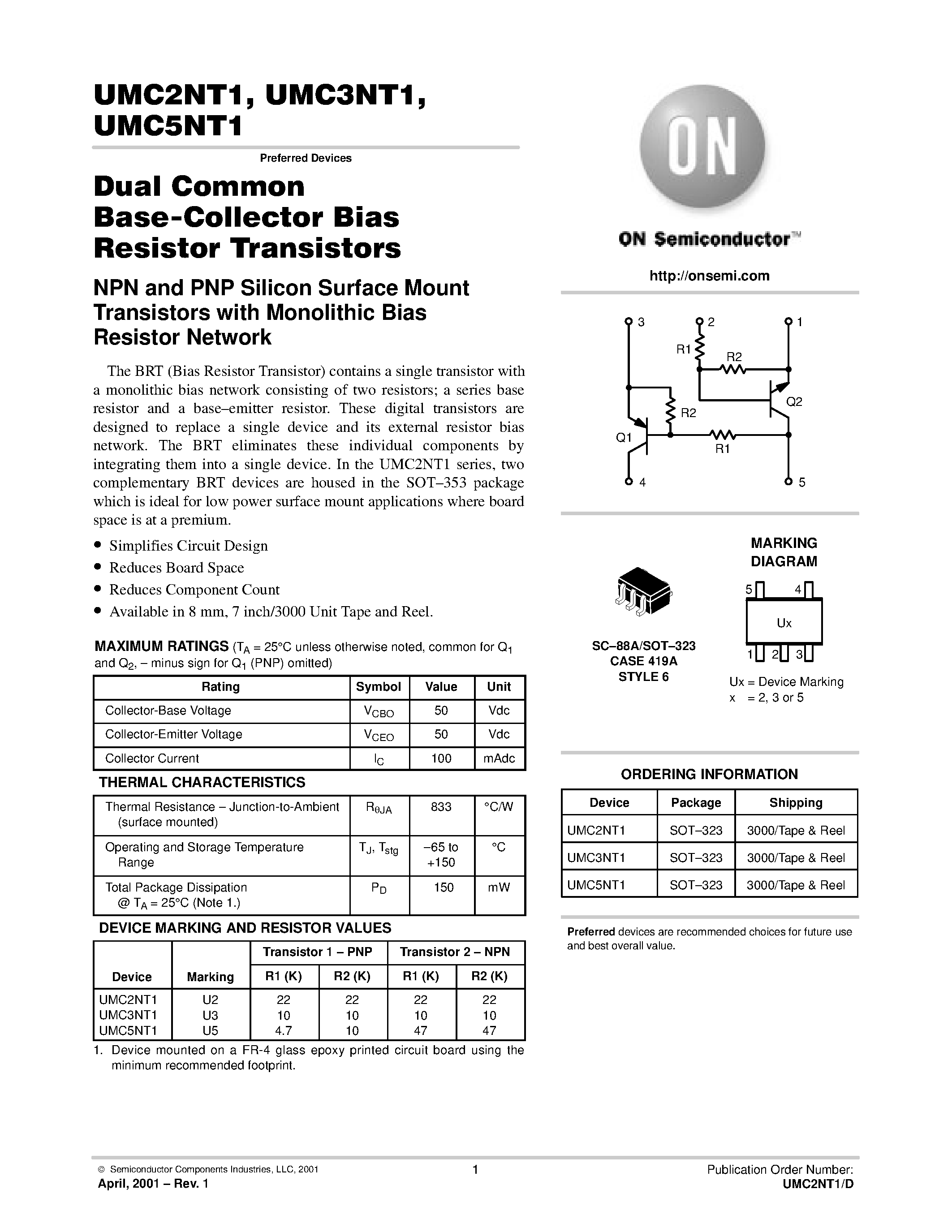 UMC2NT1, UMC3NT1, UMC5NT1

Preferred Devices

Dual Common Base-Collector Bias Resistor Transistors

NPN and PNP Silicon Surface Mount Transistors with Monolithic Bias Resistor Network

The BRT (Bias Resistor Transistor) contains a single transistor with a monolithic bias network consisting of two resistors; a series base resistor and a base–emitter resistor. These digital transistors are designed to replace a single device and its external resistor bias network. The BRT eliminates these individual components by integrating them into a single device. In the UMC2NT1 series, two complementary BRT devices are housed in the SOT–353 package which is ideal for low power surface mount applications where board space is at a premium.

• Simplifies Circuit Design
• Reduces Board Space
• Reduces Component Count
• Available in 8 mm, 7 inch/3000 Unit Tape and Reel.

MAXIMUM RATINGS ($T_A$ = 25°C unless otherwise noted, common for $Q_1$ and $Q_2$, – minus sign for $Q_1$ (PNP) omitted)

| Rating | Symbol | Value | Unit |
|---|---|---|---|
| Collector-Base Voltage | $V_{CBO}$ | 50 | Vdc |
| Collector-Emitter Voltage | $V_{CEO}$ | 50 | Vdc |
| Collector Current | $I_C$ | 100 | mAdc |

THERMAL CHARACTERISTICS

| | | | |
|---|---|---|---|
| Thermal Resistance – Junction-to-Ambient (surface mounted) | $R_{\theta JA}$ | 833 | °C/W |
| Operating and Storage Temperature Range | $T_J$, $T_{stg}$ | –65 to +150 | °C |
| Total Package Dissipation @ $T_A$ = 25°C (Note 1.) | $P_D$ | 150 | mW |

DEVICE MARKING AND RESISTOR VALUES

| Device | Marking | Transistor 1 – PNP R1 (K) | Transistor 1 – PNP R2 (K) | Transistor 2 – NPN R1 (K) | Transistor 2 – NPN R2 (K) |
|---|---|---|---|---|---|
| UMC2NT1 | U2 | 22 | 22 | 22 | 22 |
| UMC3NT1 | U3 | 10 | 10 | 10 | 10 |
| UMC5NT1 | U5 | 4.7 | 10 | 47 | 47 |

1. Device mounted on a FR-4 glass epoxy printed circuit board using the minimum recommended footprint.

ON

ON Semiconductor™

http://onsemi.com

3 2 1
R1 R2
R2 Q2
Q1 R1
4 5

MARKING DIAGRAM

5 4
Ux
1 2 3

SC–88A/SOT–323
CASE 419A
STYLE 6

Ux = Device Marking
x = 2, 3 or 5

ORDERING INFORMATION

| Device | Package | Shipping |
|---|---|---|
| UMC2NT1 | SOT–323 | 3000/Tape & Reel |
| UMC3NT1 | SOT–323 | 3000/Tape & Reel |
| UMC5NT1 | SOT–323 | 3000/Tape & Reel |

Preferred devices are recommended choices for future use and best overall value.

© Semiconductor Components Industries, LLC, 2001
April, 2001 – Rev. 1
1
Publication Order Number:
UMC2NT1/D